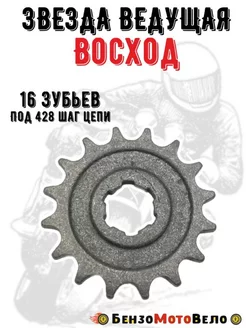 ЗВЕЗДА ВЕДУЩАЯ
ВОСХОД

16 ЗУБЬЕВ
ПОД 428 ШАГ ЦЕПИ

БензоМотоВело